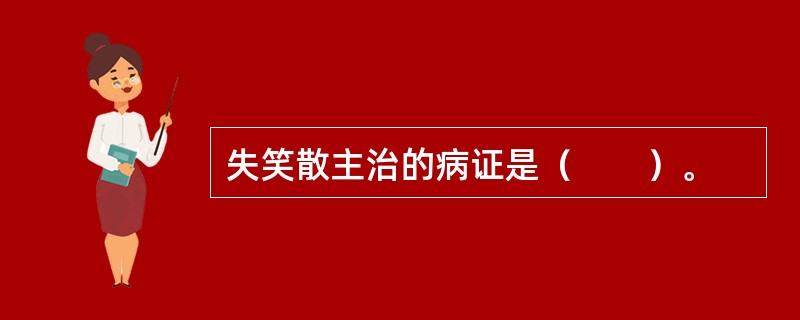 失笑散主治的病证是（　　）。